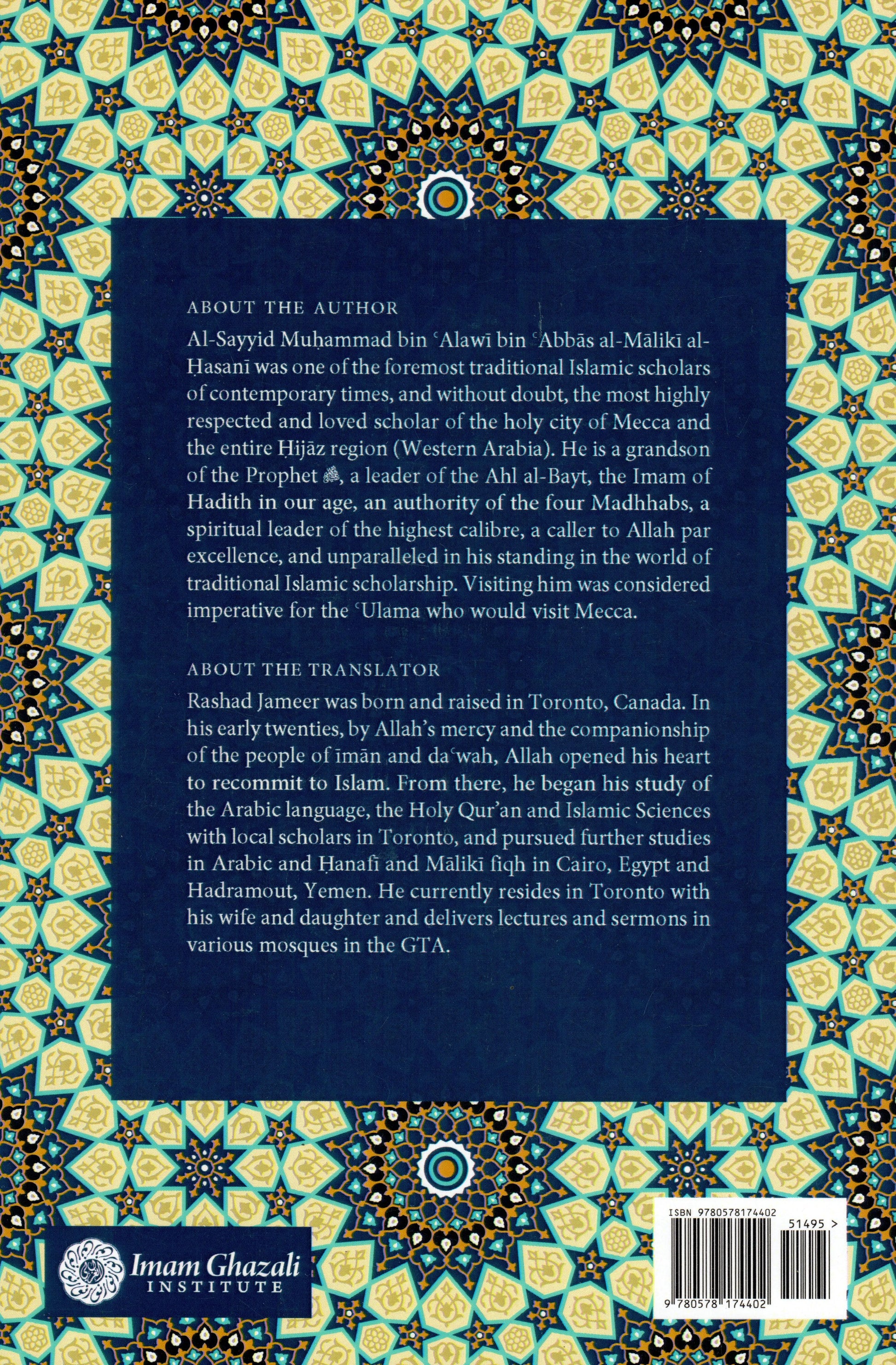 ABOUT THE AUTHOR

Al-Sayyid Muḥammad bin ʿAlawī bin ʿAbbās al-Mālikī al-Ḥasanī was one of the foremost traditional Islamic scholars of contemporary times, and without doubt, the most highly respected and loved scholar of the holy city of Mecca and the entire Ḥijāz region (Western Arabia). He is a grandson of the Prophet ﷺ, a leader of the Ahl al-Bayt, the Imam of Hadith in our age, an authority of the four Madhhabs, a spiritual leader of the highest calibre, a caller to Allah par excellence, and unparalleled in his standing in the world of traditional Islamic scholarship. Visiting him was considered imperative for the ʿUlama who would visit Mecca.

ABOUT THE TRANSLATOR

Rashad Jameer was born and raised in Toronto, Canada. In his early twenties, by Allah's mercy and the companionship of the people of īmān and daʿwah, Allah opened his heart to recommit to Islam. From there, he began his study of the Arabic language, the Holy Qur'an and Islamic Sciences with local scholars in Toronto, and pursued further studies in Arabic and Ḥanafī and Mālikī fiqh in Cairo, Egypt and Hadramout, Yemen. He currently resides in Toronto with his wife and daughter and delivers lectures and sermons in various mosques in the GTA.

Imam Ghazali INSTITUTE

ISBN 9780578174402

51495 >

9 780578 174402